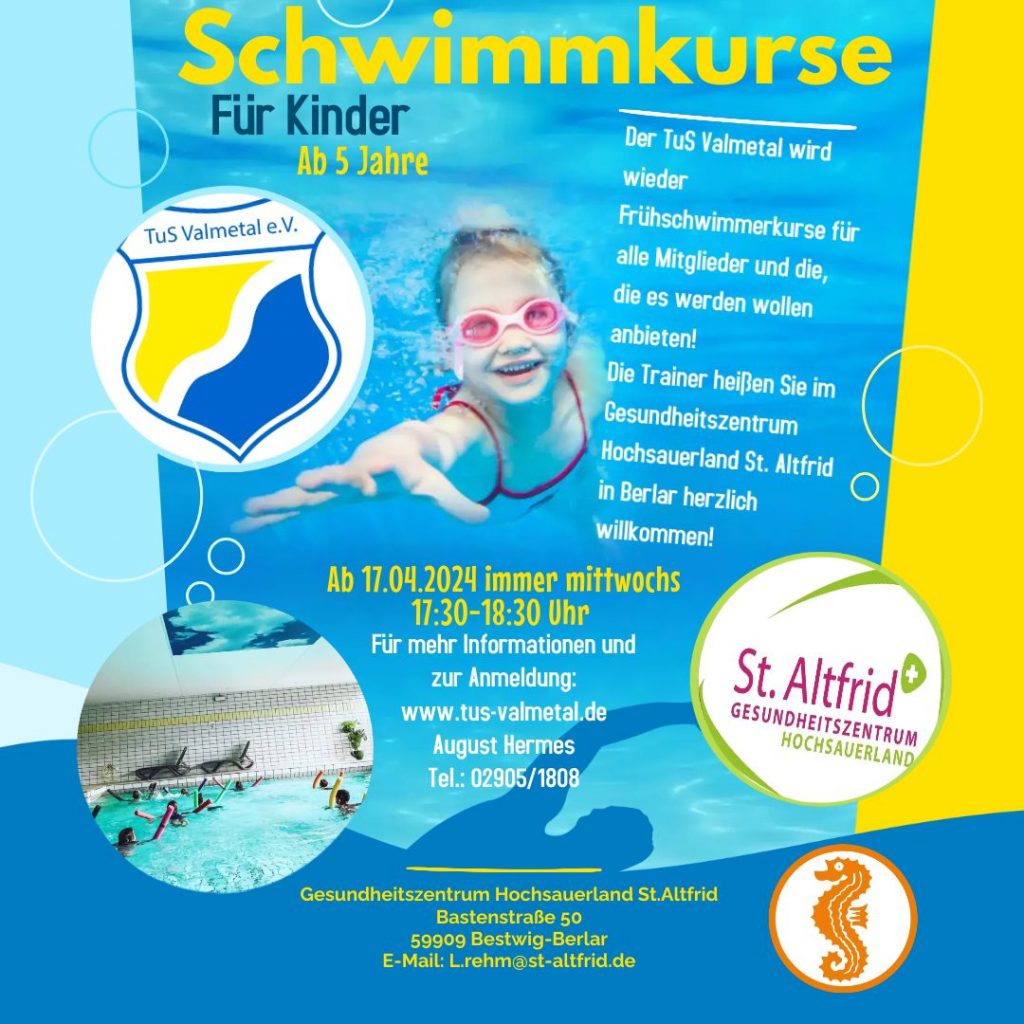 Schwimmkurse

Für Kinder

Ab 5 Jahre

TuS Valmetal e.V.

Der TuS Valmetal wird wieder Frühschwimmerkurse für alle Mitglieder und die, die es werden wollen anbieten!
Die Trainer heißen Sie im Gesundheitszentrum Hochsauerland St. Altfrid in Berlar herzlich willkommen!

Ab 17.04.2024 immer mittwochs
17:30-18:30 Uhr
Für mehr Informationen und zur Anmeldung:
www.tus-valmetal.de
August Hermes
Tel.: 02905/1808

St. Altfrid
GESUNDHEITSZENTRUM
HOCHSAUERLAND

Gesundheitszentrum Hochsauerland St.Altfrid
Bastenstraße 50
59909 Bestwig-Berlar
E-Mail: L.rehm@st-altfrid.de